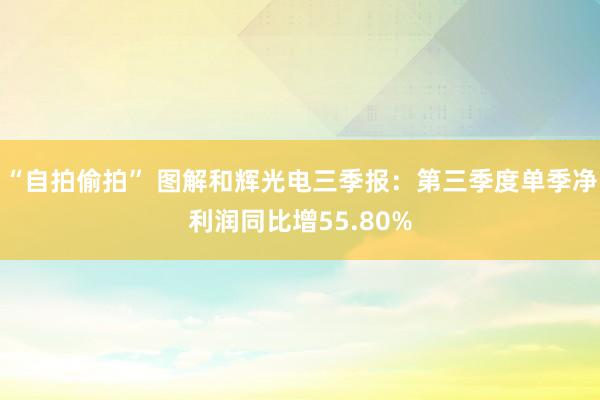 “自拍偷拍”图解和辉光电三季报：第三季度单季净利润同比增55.80%